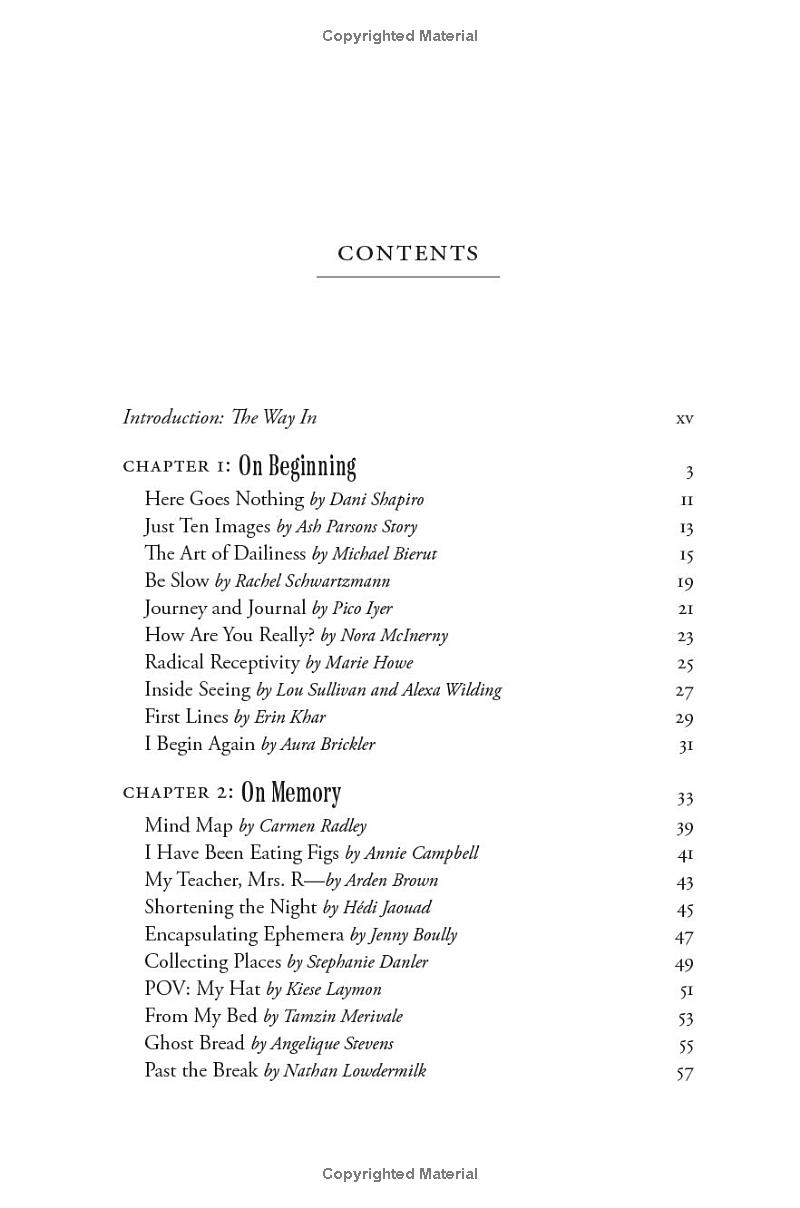 Copyrighted Material

CONTENTS

Introduction: The Way In xv

CHAPTER 1: On Beginning 3
Here Goes Nothing by Dani Shapiro 11
Just Ten Images by Ash Parsons Story 13
The Art of Dailiness by Michael Bierut 15
Be Slow by Rachel Schwartzmann 19
Journey and Journal by Pico Iyer 21
How Are You Really? by Nora McInerny 23
Radical Receptivity by Marie Howe 25
Inside Seeing by Lou Sullivan and Alexa Wilding 27
First Lines by Erin Khar 29
I Begin Again by Aura Brickler 31

CHAPTER 2: On Memory 33
Mind Map by Carmen Radley 39
I Have Been Eating Figs by Annie Campbell 41
My Teacher, Mrs. R—by Arden Brown 43
Shortening the Night by Hédi Jaouad 45
Encapsulating Ephemera by Jenny Boully 47
Collecting Places by Stephanie Danler 49
POV: My Hat by Kiese Laymon 51
From My Bed by Tamzin Merivale 53
Ghost Bread by Angelique Stevens 55
Past the Break by Nathan Lowdermilk 57

Copyrighted Material